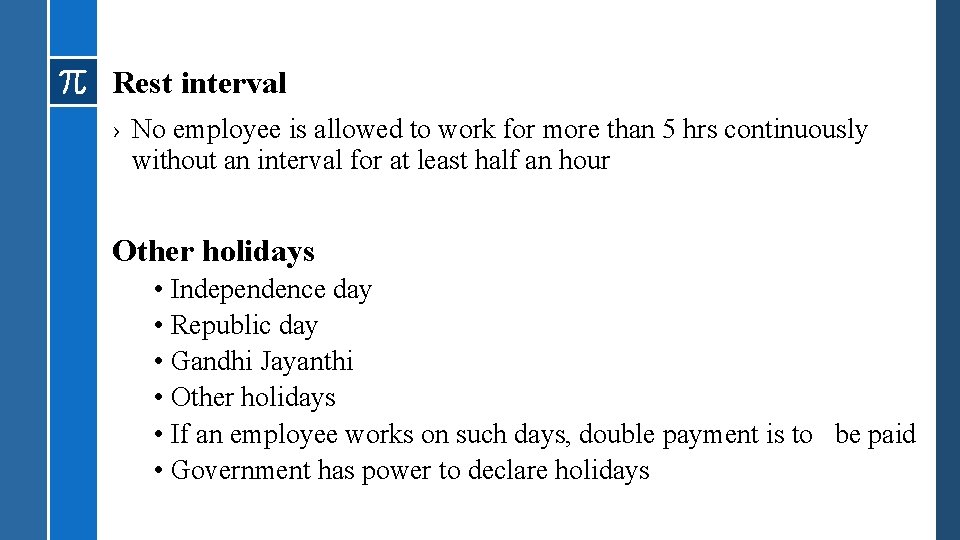 $\pi$ Rest interval

› No employee is allowed to work for more than 5 hrs continuously without an interval for at least half an hour

Other holidays

• Independence day
• Republic day
• Gandhi Jayanthi
• Other holidays
• If an employee works on such days, double payment is to be paid
• Government has power to declare holidays